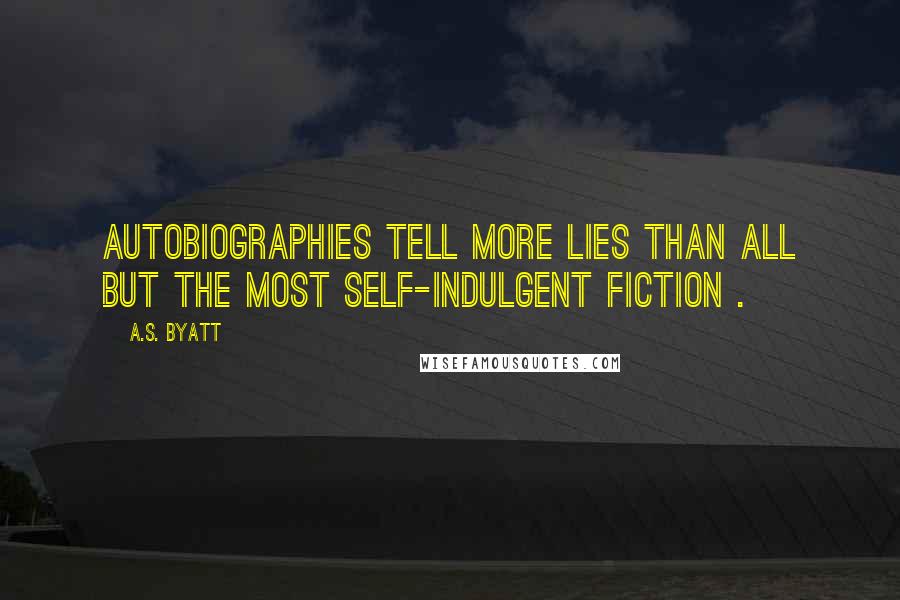 AUTOBIOGRAPHIES TELL MORE LIES THAN ALL BUT THE MOST SELF-INDULGENT FICTION .

A.S. BYATT

WISEFAMOUSQUOTES.COM